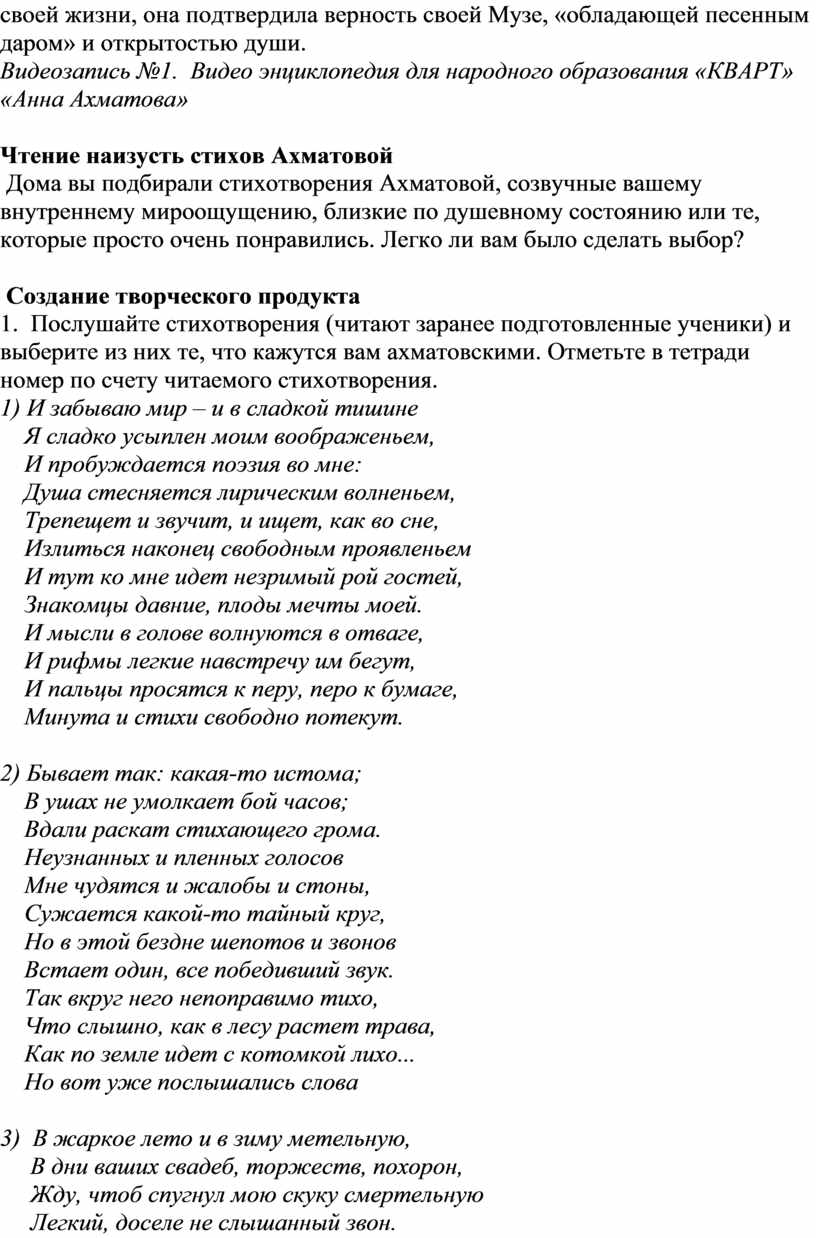 своей жизни, она подтвердила верность своей Музе, «обладающей песенным даром» и открытостью души.
Видеозапись №1. Видео энциклопедия для народного образования «КВАРТ» «Анна Ахматова»

Чтение наизусть стихов Ахматовой
Дома вы подбирали стихотворения Ахматовой, созвучные вашему внутреннему мироощущению, близкие по душевному состоянию или те, которые просто очень понравились. Легко ли вам было сделать выбор?

Создание творческого продукта
1. Послушайте стихотворения (читают заранее подготовленные ученики) и выберите из них те, что кажутся вам ахматовскими. Отметьте в тетради номер по счету читаемого стихотворения.
1) И забываю мир – и в сладкой тишине
Я сладко усыплен моим воображеньем,
И пробуждается поэзия во мне:
Душа стесняется лирическим волненьем,
Трепещет и звучит, и ищет, как во сне,
Излиться наконец свободным проявленьем
И тут ко мне идет незримый рой гостей,
Знакомцы давние, плоды мечты моей.
И мысли в голове волнуются в отваге,
И рифмы легкие навстречу им бегут,
И пальцы просятся к перу, перо к бумаге,
Минута и стихи свободно потекут.

2) Бывает так: какая-то истома;
В ушах не умолкает бой часов;
Вдали раскат стихающего грома.
Неузнанных и пленных голосов
Мне чудятся и жалобы и стоны,
Сужается какой-то тайный круг,
Но в этой бездне шепотов и звонов
Встает один, все победивший звук.
Так вкруг него непоправимо тихо,
Что слышно, как в лесу растет трава,
Как по земле идет с котомкой лихо...
Но вот уже послышались слова

3) В жаркое лето и в зиму метельную,
В дни ваших свадеб, торжеств, похорон,
Жду, чтоб спугнул мою скуку смертельную
Легкий, доселе не слышанный звон.